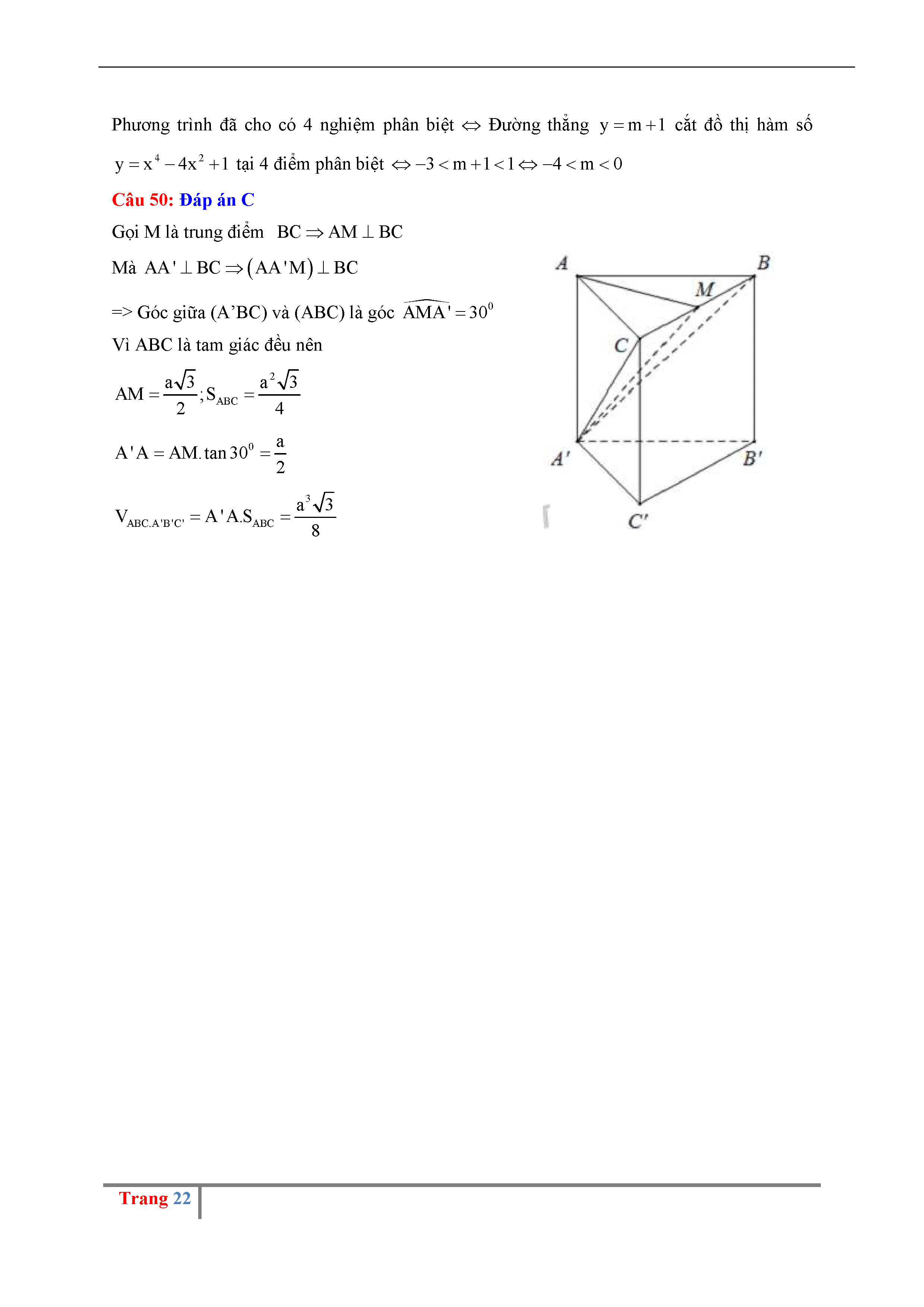 Phương trình đã cho có 4 nghiệm phân biệt $\Leftrightarrow$ Đường thẳng $y = m + 1$ cắt đồ thị hàm số $y = x^4 - 4x^2 + 1$ tại 4 điểm phân biệt $\Leftrightarrow -3 < m + 1 < 1 \Leftrightarrow -4 < m < 0$

Câu 50: Đáp án C

Gọi M là trung điểm $BC \Rightarrow AM \perp BC$

Mà $AA' \perp BC \Rightarrow (AA'M) \perp BC$

=> Góc giữa (A'BC) và (ABC) là góc $\widehat{AMA'} = 30^0$

Vì ABC là tam giác đều nên

$AM = \frac{a\sqrt{3}}{2}; S_{ABC} = \frac{a^2\sqrt{3}}{4}$

$A'A = AM.\tan 30^0 = \frac{a}{2}$

$V_{ABC.A'B'C'} = A'A.S_{ABC} = \frac{a^3\sqrt{3}}{8}$

A
B
M
C
A'
B'
C'

Trang 22